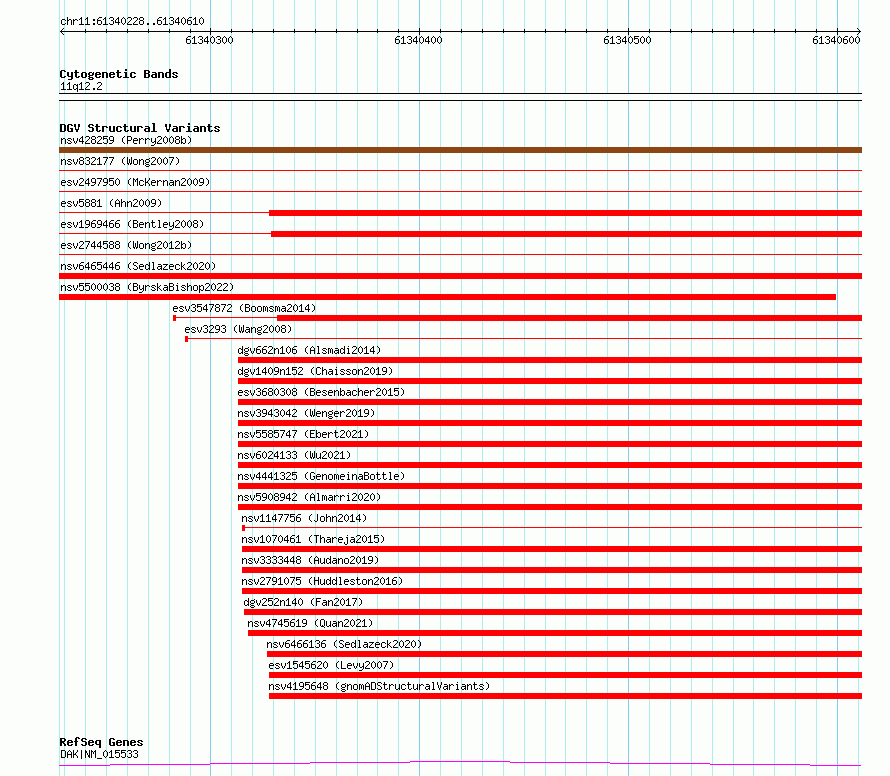 chr11:61340228..61340610

61340300 61340400 61340500 61340600

Cytogenetic Bands
11q12.2

DGV Structural Variants
nsv428259 (Perry2008b)
nsv832177 (Wong2007)
esv2497950 (McKernan2009)
esv5881 (Ahn2009)
esv1969466 (Bentley2008)
esv2744588 (Wong2012b)
nsv6465446 (Sedlazeck2020)
nsv5500038 (ByrskaBishop2022)
esv3547872 (Boomsma2014)
esv3293 (Wang2008)
dgv662n106 (Alsmadi2014)
dgv1409n152 (Chaisson2019)
esv3680308 (Besenbacher2015)
nsv3943042 (Wenger2019)
nsv5585747 (Ebert2021)
nsv6024133 (Wu2021)
nsv4441325 (GenomeinaBottle)
nsv5908942 (Almarri2020)
nsv1147756 (John2014)
nsv1070461 (Thareja2015)
nsv3333448 (Audano2019)
nsv2791075 (Huddleston2016)
dgv252n140 (Fan2017)
nsv4745619 (Quan2021)
nsv6466136 (Sedlazeck2020)
esv1545620 (Levy2007)
nsv4195648 (gnomADStructuralVariants)

RefSeq Genes
DAK|NM_015533